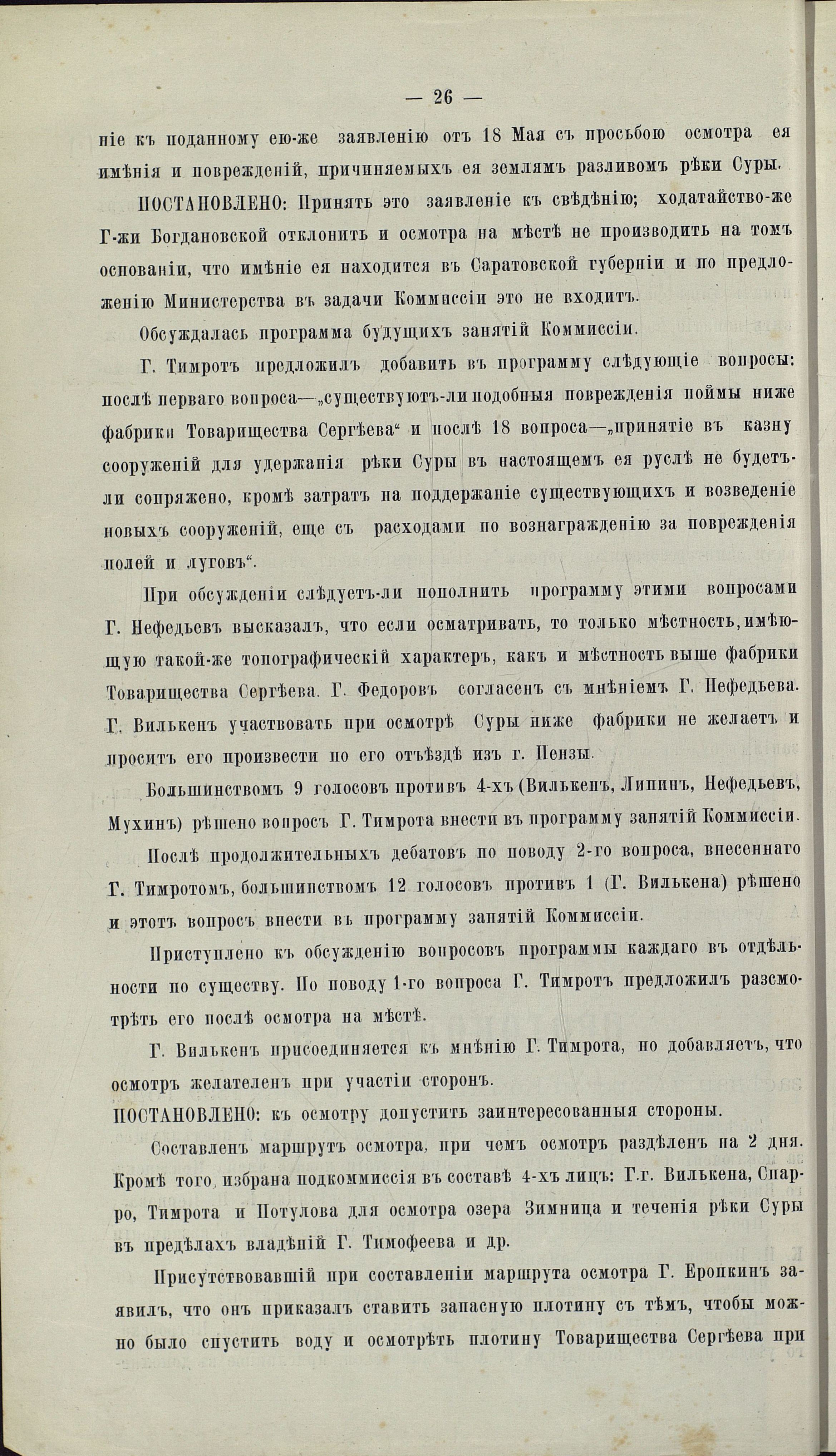 — 26 —

ніе къ поданному ею-же заявленію отъ 18 Мая съ просьбою осмотра ея имѣнія и поврежденій, причиняемыхъ ея землямъ разливомъ рѣки Суры.

ПОСТАНОВЛЕНО: Принять это заявленіе къ свѣдѣнію; ходатайство-же Г-жи Богдановской отклонить и осмотра на мѣстѣ не производить на томъ основаніи, что имѣніе ея находится въ Саратовской губерніи и по предложенію Министерства въ задачи Коммиссіи это не входитъ.

Обсуждалась программа будущихъ занятій Коммиссіи.

Г. Тимротъ предложилъ добавить въ программу слѣдующіе вопросы: послѣ перваго вопроса—„существуютъ-ли подобныя поврежденія поймы ниже фабрики Товарищества Сергѣева“ и послѣ 18 вопроса—„принятіе въ казну сооруженій для удержанія рѣки Суры въ настоящемъ ея руслѣ не будетъ-ли сопряжено, кромѣ затратъ на поддержаніе существующихъ и возведеніе новыхъ сооруженій, еще съ расходами по вознагражденію за поврежденія полей и луговъ“.

При обсужденіи слѣдуетъ-ли пополнить программу этими вопросами Г. Нефедьевъ высказалъ, что если осматривать, то только мѣстность, имѣющую такой-же топографическій характеръ, какъ и мѣстность выше фабрики Товарищества Сергѣева. Г. Федоровъ согласенъ съ мнѣніемъ Г. Нефедьева. Г. Вилькенъ участвовать при осмотрѣ Суры ниже фабрики не желаетъ и проситъ его произвести по его отъѣздѣ изъ г. Пензы.

Большинствомъ 9 голосовъ противъ 4-хъ (Вилькенъ, Липинъ, Нефедьевъ, Мухинъ) рѣшено вопросъ Г. Тимрота внести въ программу занятій Коммиссіи.

Послѣ продолжительныхъ дебатовъ по поводу 2-го вопроса, внесеннаго Г. Тимротомъ, большинствомъ 12 голосовъ противъ 1 (Г. Вилькена) рѣшено и этотъ вопросъ внести въ программу занятій Коммиссіи.

Приступлено къ обсужденію вопросовъ программы каждаго въ отдѣльности по существу. По поводу 1-го вопроса Г. Тимротъ предложилъ разсмотрѣть его послѣ осмотра на мѣстѣ.

Г. Вилькенъ присоединяется къ мнѣнію Г. Тимрота, но добавляетъ, что осмотръ желателенъ при участіи сторонъ.

ПОСТАНОВЛЕНО: къ осмотру допустить заинтересованныя стороны.

Составленъ маршрутъ осмотра, при чемъ осмотръ раздѣленъ на 2 дня. Кромѣ того, избрана подкоммиссія въ составѣ 4-хъ лицъ: Г.г. Вилькена, Спарро, Тимрота и Потулова для осмотра озера Зимница и теченія рѣки Суры въ предѣлахъ владѣній Г. Тимофеева и др.

Присутствовавшій при составленіи маршрута осмотра Г. Еропкинъ заявилъ, что онъ приказалъ ставить запасную плотину съ тѣмъ, чтобы можно было спустить воду и осмотрѣть плотину Товарищества Сергѣева при